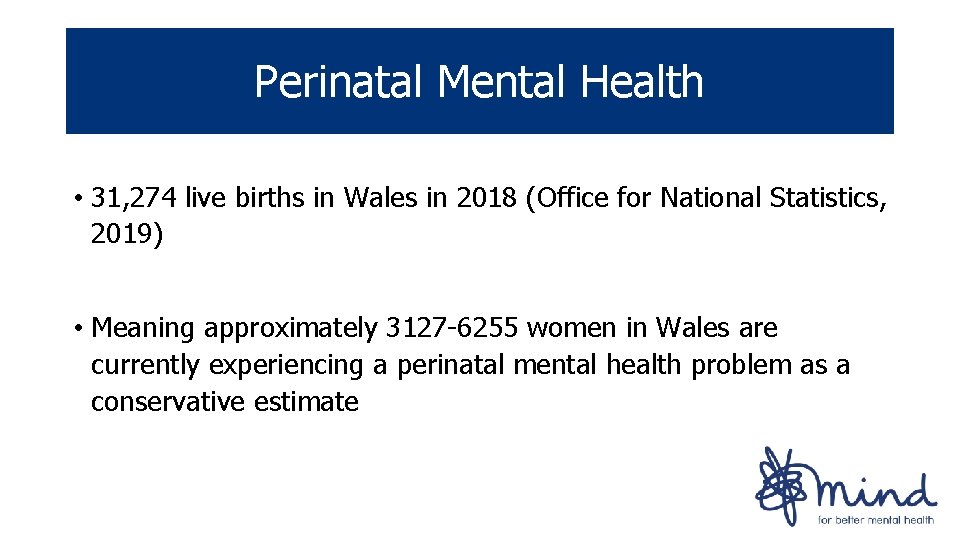 Perinatal Mental Health

• 31,274 live births in Wales in 2018 (Office for National Statistics, 2019)

• Meaning approximately 3127-6255 women in Wales are currently experiencing a perinatal mental health problem as a conservative estimate

mind
for better mental health